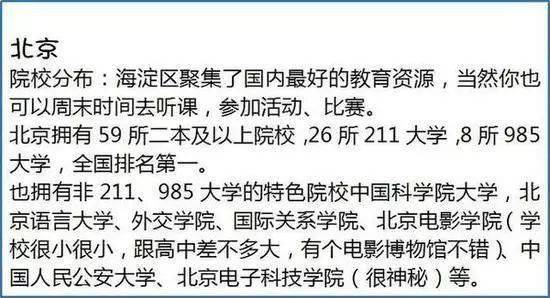 北京

院校分布：海淀区聚集了国内最好的教育资源，当然你也可以周末时间去听课，参加活动、比赛。
北京拥有 59 所二本及以上院校 ,26 所 211 大学 ,8 所 985 大学，全国排名第一。
也拥有非 211、985 大学的特色院校中国科学院大学，北京语言大学、外交学院、国际关系学院、北京电影学院（学校很小很小，跟高中差不多大，有个电影博物馆不错）、中国人民公安大学、北京电子科技学院（很神秘）等。